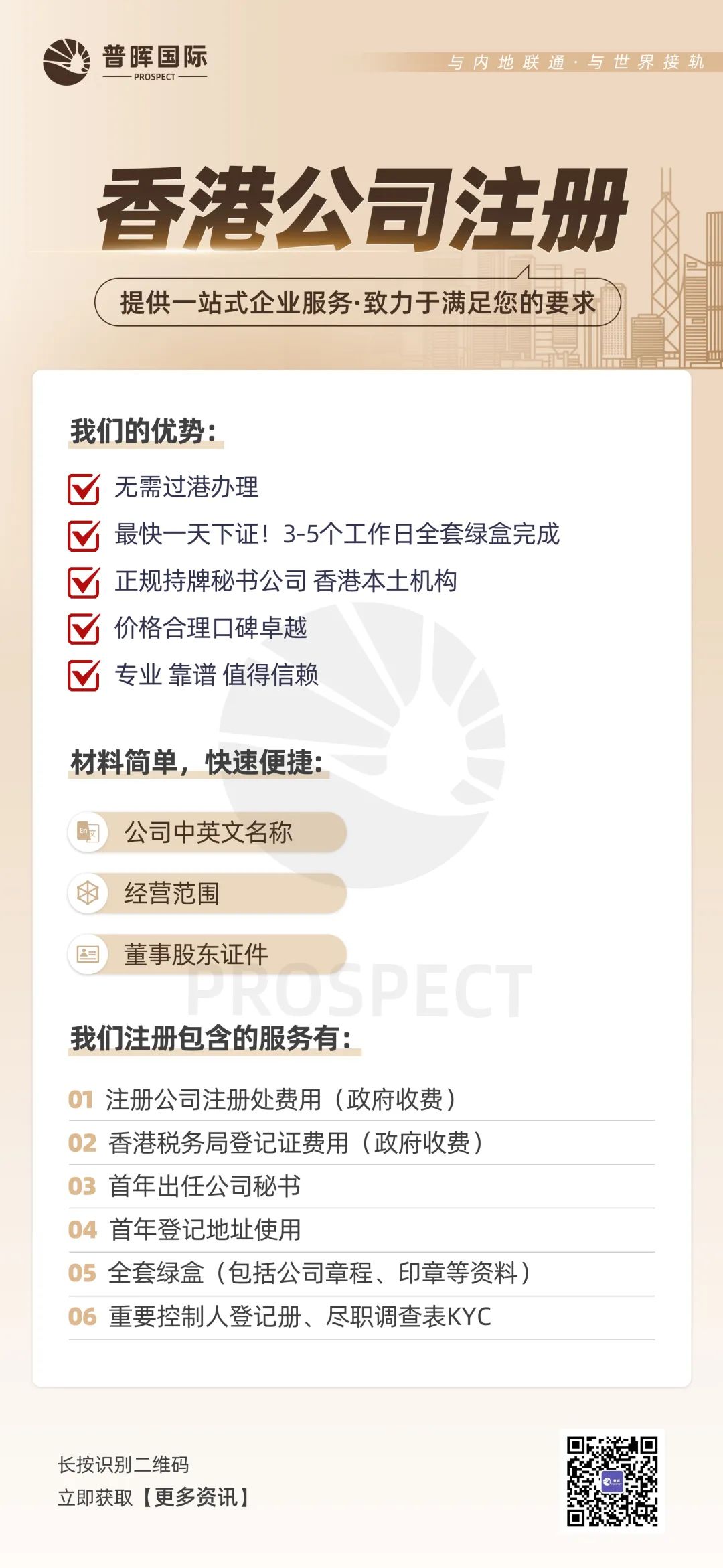 普晖国际
PROSPECT

与内地联通·与世界接轨

香港公司注册

提供一站式企业服务·致力于满足您的要求

我们的优势：

无需过港办理

最快一天下证！3-5个工作日全套绿盒完成

正规持牌秘书公司 香港本土机构

价格合理口碑卓越

专业 靠谱 值得信赖

材料简单，快速便捷：

公司中英文名称

经营范围

董事股东证件

PROSPECT

我们注册包含的服务有：

01 注册公司注册处费用（政府收费）

02 香港税务局登记证费用（政府收费）

03 首年出任公司秘书

04 首年登记地址使用

05 全套绿盒（包括公司章程、印章等资料）

06 重要控制人登记册、尽职调查表KYC

长按识别二维码
立即获取【更多资讯】